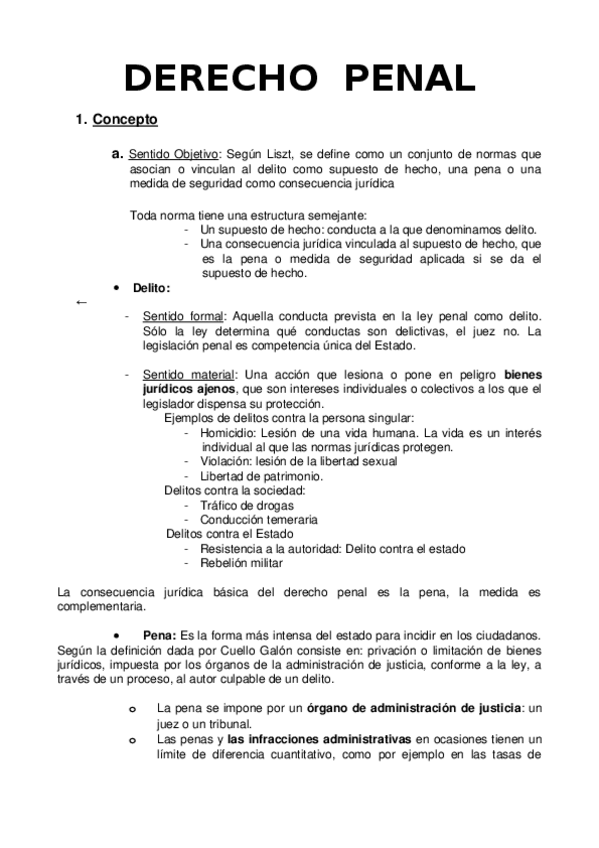 DERECHO PENAL

1. Concepto

a. Sentido Objetivo: Según Liszt, se define como un conjunto de normas que asocian o vinculan al delito como supuesto de hecho, una pena o una medida de seguridad como consecuencia jurídica

Toda norma tiene una estructura semejante:
- Un supuesto de hecho: conducta a la que denominamos delito.
- Una consecuencia jurídica vinculada al supuesto de hecho, que es la pena o medida de seguridad aplicada si se da el supuesto de hecho.

• Delito:
←
- Sentido formal: Aquella conducta prevista en la ley penal como delito. Sólo la ley determina qué conductas son delictivas, el juez no. La legislación penal es competencia única del Estado.

- Sentido material: Una acción que lesiona o pone en peligro bienes jurídicos ajenos, que son intereses individuales o colectivos a los que el legislador dispensa su protección.
Ejemplos de delitos contra la persona singular:
- Homicidio: Lesión de una vida humana. La vida es un interés individual al que las normas jurídicas protegen.
- Violación: lesión de la libertad sexual
- Libertad de patrimonio.
Delitos contra la sociedad:
- Tráfico de drogas
- Conducción temeraria
Delitos contra el Estado
- Resistencia a la autoridad: Delito contra el estado
- Rebelión militar

La consecuencia jurídica básica del derecho penal es la pena, la medida es complementaria.

• Pena: Es la forma más intensa del estado para incidir en los ciudadanos. Según la definición dada por Cuello Galón consiste en: privación o limitación de bienes jurídicos, impuesta por los órganos de la administración de justicia, conforme a la ley, a través de un proceso, al autor culpable de un delito.

o La pena se impone por un órgano de administración de justicia: un juez o un tribunal.
o Las penas y las infracciones administrativas en ocasiones tienen un límite de diferencia cuantitativo, como por ejemplo en las tasas de